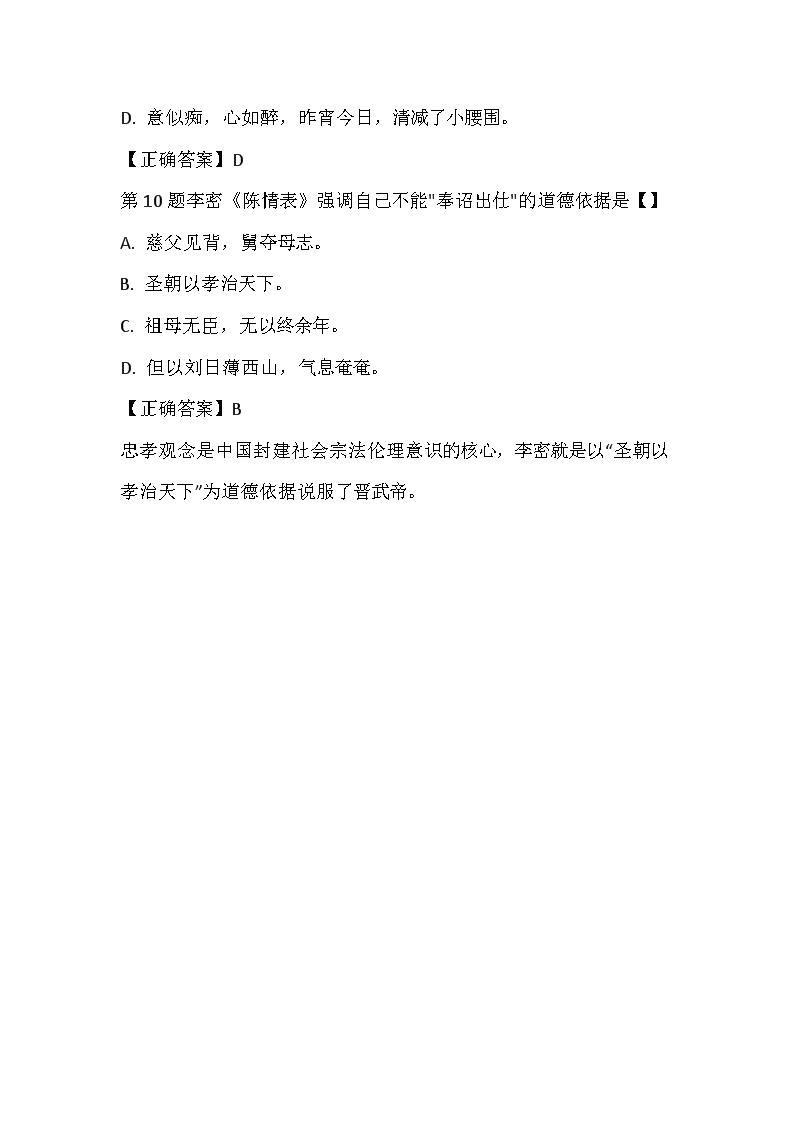 D. 意似痴，心如醉，昨宵今日，清减了小腰围。

【正确答案】D

第 10 题李密《陈情表》强调自己不能"奉诏出仕"的道德依据是【】

A. 慈父见背，舅夺母志。

B. 圣朝以孝治天下。

C. 祖母无臣，无以终余年。

D. 但以刘日薄西山，气息奄奄。

【正确答案】B

忠孝观念是中国封建社会宗法伦理意识的核心，李密就是以“圣朝以孝治天下”为道德依据说服了晋武帝。